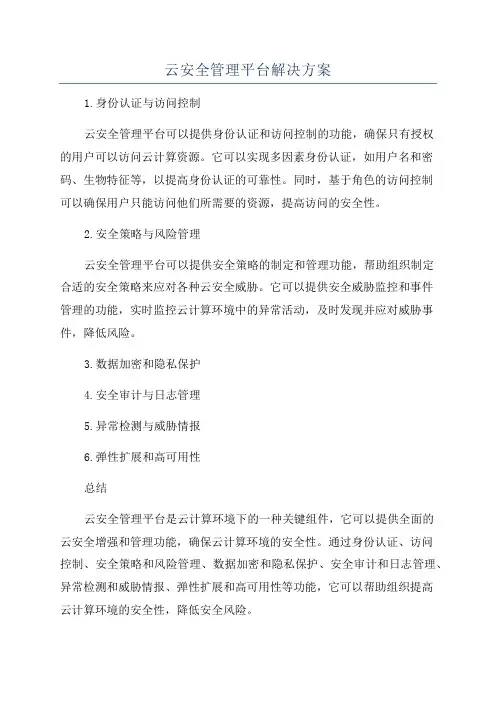 云安全管理平台解决方案

1.身份认证与访问控制

云安全管理平台可以提供身份认证和访问控制的功能，确保只有授权的用户可以访问云计算资源。它可以实现多因素身份认证，如用户名和密码、生物特征等，以提高身份认证的可靠性。同时，基于角色的访问控制可以确保用户只能访问他们所需要的资源，提高访问的安全性。

2.安全策略与风险管理

云安全管理平台可以提供安全策略的制定和管理功能，帮助组织制定合适的安全策略来应对各种云安全威胁。它可以提供安全威胁监控和事件管理的功能，实时监控云计算环境中的异常活动，及时发现并应对威胁事件，降低风险。

3.数据加密和隐私保护

4.安全审计与日志管理

5.异常检测与威胁情报

6.弹性扩展和高可用性

总结

云安全管理平台是云计算环境下的一种关键组件，它可以提供全面的云安全增强和管理功能，确保云计算环境的安全性。通过身份认证、访问控制、安全策略和风险管理、数据加密和隐私保护、安全审计和日志管理、异常检测和威胁情报、弹性扩展和高可用性等功能，它可以帮助组织提高云计算环境的安全性，降低安全风险。